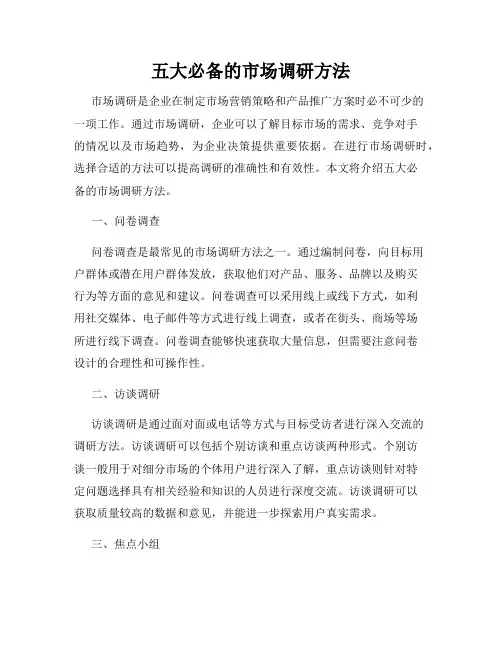 五大必备的市场调研方法

市场调研是企业在制定市场营销策略和产品推广方案时必不可少的一项工作。通过市场调研，企业可以了解目标市场的需求、竞争对手的情况以及市场趋势，为企业决策提供重要依据。在进行市场调研时，选择合适的方法可以提高调研的准确性和有效性。本文将介绍五大必备的市场调研方法。

一、问卷调查

问卷调查是最常见的市场调研方法之一。通过编制问卷，向目标用户群体或潜在用户群体发放，获取他们对产品、服务、品牌以及购买行为等方面的意见和建议。问卷调查可以采用线上或线下方式，如利用社交媒体、电子邮件等方式进行线上调查，或者在街头、商场等场所进行线下调查。问卷调查能够快速获取大量信息，但需要注意问卷设计的合理性和可操作性。

二、访谈调研

访谈调研是通过面对面或电话等方式与目标受访者进行深入交流的调研方法。访谈调研可以包括个别访谈和重点访谈两种形式。个别访谈一般用于对细分市场的个体用户进行深入了解，重点访谈则针对特定问题选择具有相关经验和知识的人员进行深度交流。访谈调研可以获取质量较高的数据和意见，并能进一步探索用户真实需求。

三、焦点小组